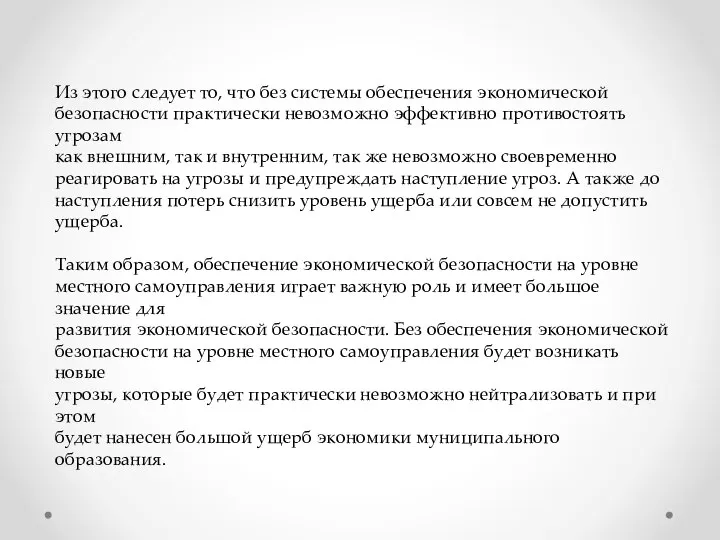 Из этого следует то, что без системы обеспечения экономической безопасности практически невозможно эффективно противостоять угрозам как внешним, так и внутренним, так же невозможно своевременно реагировать на угрозы и предупреждать наступление угроз. А также до наступления потерь снизить уровень ущерба или совсем не допустить ущерба.

Таким образом, обеспечение экономической безопасности на уровне местного самоуправления играет важную роль и имеет большое значение для развития экономической безопасности. Без обеспечения экономической безопасности на уровне местного самоуправления будет возникать новые угрозы, которые будет практически невозможно нейтрализовать и при этом будет нанесен большой ущерб экономики муниципального образования.